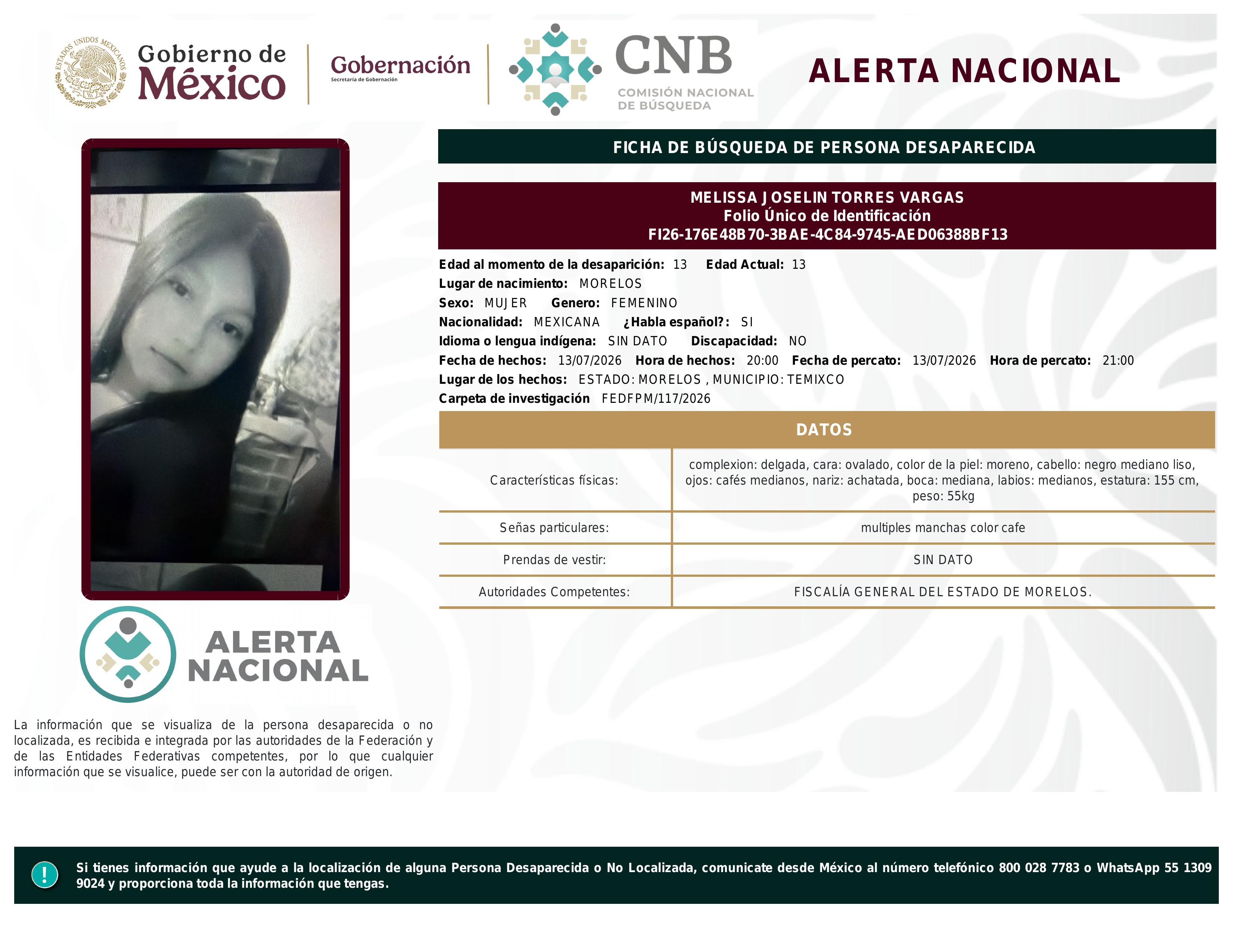 ESTADOS UNIDOS MEXICANOS

Gobierno de México

Gobernación
Secretaría de Gobernación

CNB
COMISIÓN NACIONAL DE BÚSQUEDA

ALERTA NACIONAL

FICHA DE BÚSQUEDA DE PERSONA DESAPARECIDA

MELISSA JOSELIN TORRES VARGAS
Folio Único de Identificación
FI26-176E48B70-3BAE-4C84-9745-AED06388BF13

Edad al momento de la desaparición: 13 Edad Actual: 13
Lugar de nacimiento: MORELOS
Sexo: MUJER Genero: FEMENINO
Nacionalidad: MEXICANA ¿Habla español?: SI
Idioma o lengua indígena: SIN DATO Discapacidad: NO
Fecha de hechos: 13/07/2026 Hora de hechos: 20:00 Fecha de percato: 13/07/2026 Hora de percato: 21:00
Lugar de los hechos: ESTADO: MORELOS , MUNICIPIO: TEMIXCO
Carpeta de investigación FEDFPM/117/2026

DATOS

| Características físicas: | complexion: delgada, cara: ovalado, color de la piel: moreno, cabello: negro mediano liso, ojos: cafés medianos, nariz: achatada, boca: mediana, labios: medianos, estatura: 155 cm, peso: 55kg |
|---|---|
| Señas particulares: | multiples manchas color cafe |
| Prendas de vestir: | SIN DATO |
| Autoridades Competentes: | FISCALÍA GENERAL DEL ESTADO DE MORELOS. |

ALERTA NACIONAL

La información que se visualiza de la persona desaparecida o no localizada, es recibida e integrada por las autoridades de la Federación y de las Entidades Federativas competentes, por lo que cualquier información que se visualice, puede ser con la autoridad de origen.

!

Si tienes información que ayude a la localización de alguna Persona Desaparecida o No Localizada, comunicate desde México al número telefónico 800 028 7783 o WhatsApp 55 1309 9024 y proporciona toda la información que tengas.